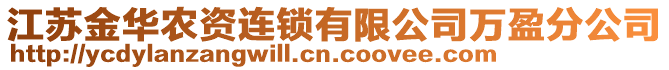 江苏金华农资连锁有限公司万盈分公司
http://ycdylanzangwill.cn.coovee.com